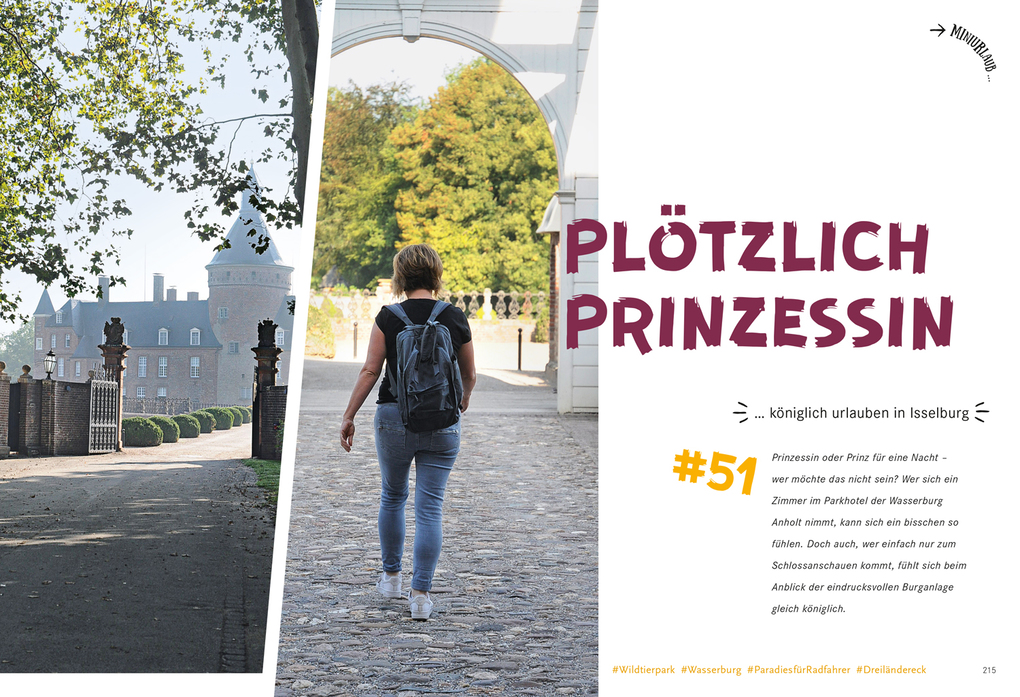 → MINIURLAUB ...

PLÖTZLICH PRINZESSIN

... königlich urlauben in Isselburg

#51

Prinzessin oder Prinz für eine Nacht – wer möchte das nicht sein? Wer sich ein Zimmer im Parkhotel der Wasserburg Anholt nimmt, kann sich ein bisschen so fühlen. Doch auch, wer einfach nur zum Schlossanschauen kommt, fühlt sich beim Anblick der eindrucksvollen Burganlage gleich königlich.

#Wildtierpark #Wasserburg #ParadiesfürRadfahrer #Dreiländereck 215